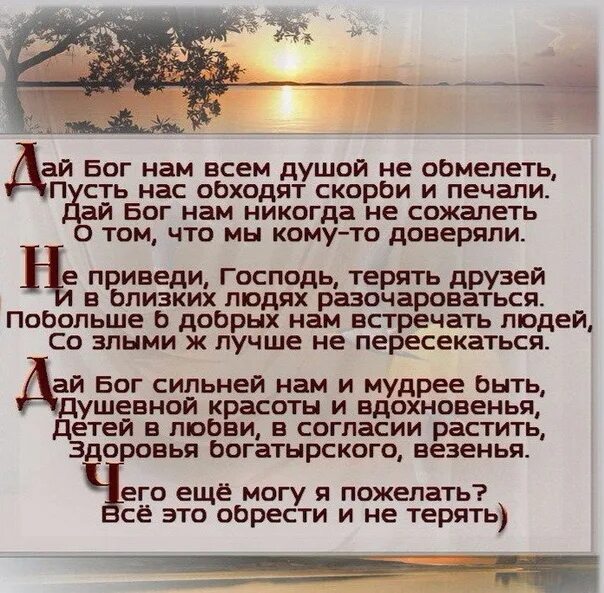 Дай Бог нам всем душой не обмелеть,
Пусть нас обходят скорби и печали.
Дай Бог нам никогда не сожалеть
О том, что мы кому-то доверяли.

Не приведи, Господь, терять друзей
И в близких людях разочароваться.
Побольше б добрых нам встречать людей,
Со злыми ж лучше не пересекаться.

Дай Бог сильней нам и мудрее быть,
Душевной красоты и вдохновенья,
Детей в любви, в согласии растить,
Здоровья богатырского, везенья.

Чего ещё могу я пожелать?
Всё это обрести и не терять)